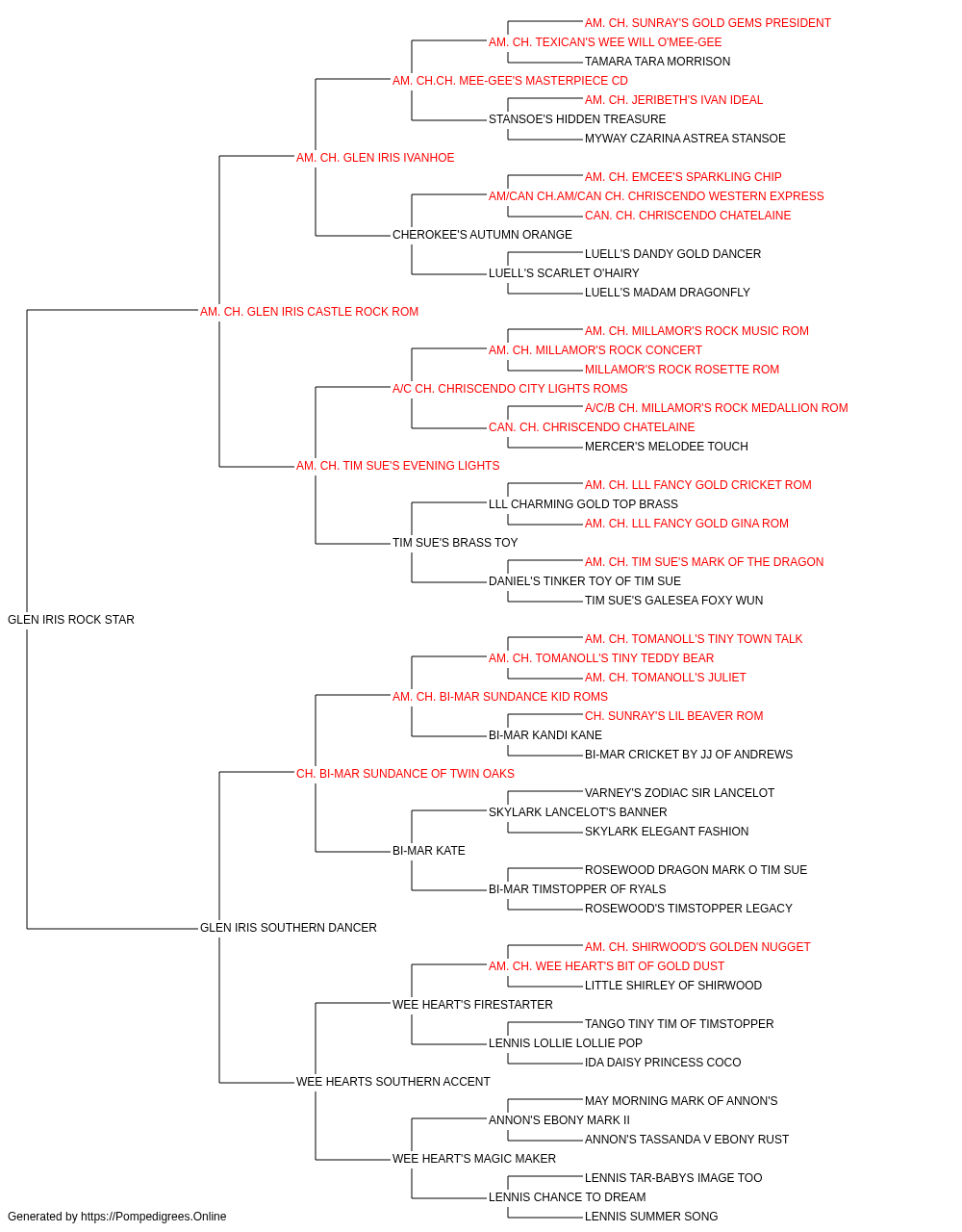 AM. CH. SUNRAY'S GOLD GEMS PRESIDENT
AM. CH. TEXICAN'S WEE WILL O'MEE-GEE
TAMARA TARA MORRISON
AM. CH.CH. MEE-GEE'S MASTERPIECE CD
AM. CH. JERIBETH'S IVAN IDEAL
STANSOE'S HIDDEN TREASURE
MYWAY CZARINA ASTREA STANSOE
AM. CH. GLEN IRIS IVANHOE
AM. CH. EMCEE'S SPARKLING CHIP
AM/CAN CH.AM/CAN CH. CHRISCENDO WESTERN EXPRESS
CAN. CH. CHRISCENDO CHATELAINE
CHEROKEE'S AUTUMN ORANGE
LUELL'S DANDY GOLD DANCER
LUELL'S SCARLET O'HAIRY
LUELL'S MADAM DRAGONFLY
AM. CH. GLEN IRIS CASTLE ROCK ROM
AM. CH. MILLAMOR'S ROCK MUSIC ROM
AM. CH. MILLAMOR'S ROCK CONCERT
MILLAMOR'S ROCK ROSETTE ROM
A/C CH. CHRISCENDO CITY LIGHTS ROMS
A/C/B CH. MILLAMOR'S ROCK MEDALLION ROM
CAN. CH. CHRISCENDO CHATELAINE
MERCER'S MELODEE TOUCH
AM. CH. TIM SUE'S EVENING LIGHTS
AM. CH. LLL FANCY GOLD CRICKET ROM
LLL CHARMING GOLD TOP BRASS
AM. CH. LLL FANCY GOLD GINA ROM
TIM SUE'S BRASS TOY
AM. CH. TIM SUE'S MARK OF THE DRAGON
DANIEL'S TINKER TOY OF TIM SUE
TIM SUE'S GALESEA FOXY WUN
GLEN IRIS ROCK STAR
AM. CH. TOMANOLL'S TINY TOWN TALK
AM. CH. TOMANOLL'S TINY TEDDY BEAR
AM. CH. TOMANOLL'S JULIET
AM. CH. BI-MAR SUNDANCE KID ROMS
CH. SUNRAY'S LIL BEAVER ROM
BI-MAR KANDI KANE
BI-MAR CRICKET BY JJ OF ANDREWS
CH. BI-MAR SUNDANCE OF TWIN OAKS
VARNEY'S ZODIAC SIR LANCELOT
SKYLARK LANCELOT'S BANNER
SKYLARK ELEGANT FASHION
BI-MAR KATE
ROSEWOOD DRAGON MARK O TIM SUE
BI-MAR TIMSTOPPER OF RYALS
ROSEWOOD'S TIMSTOPPER LEGACY
GLEN IRIS SOUTHERN DANCER
AM. CH. SHIRWOOD'S GOLDEN NUGGET
AM. CH. WEE HEART'S BIT OF GOLD DUST
LITTLE SHIRLEY OF SHIRWOOD
WEE HEART'S FIRESTARTER
TANGO TINY TIM OF TIMSTOPPER
LENNIS LOLLIE LOLLIE POP
IDA DAISY PRINCESS COCO
WEE HEARTS SOUTHERN ACCENT
MAY MORNING MARK OF ANNON'S
ANNON'S EBONY MARK II
ANNON'S TASSANDA V EBONY RUST
WEE HEART'S MAGIC MAKER
LENNIS TAR-BABYS IMAGE TOO
LENNIS CHANCE TO DREAM
LENNIS SUMMER SONG
Generated by https://Pompedigrees.Online